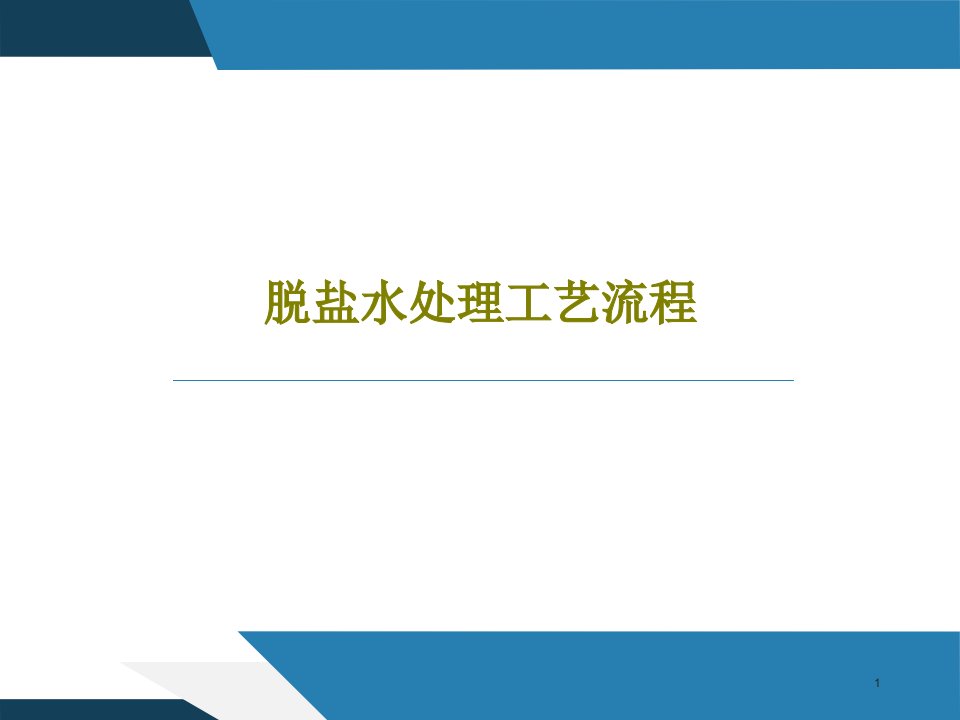 脱盐水处理工艺流程

1